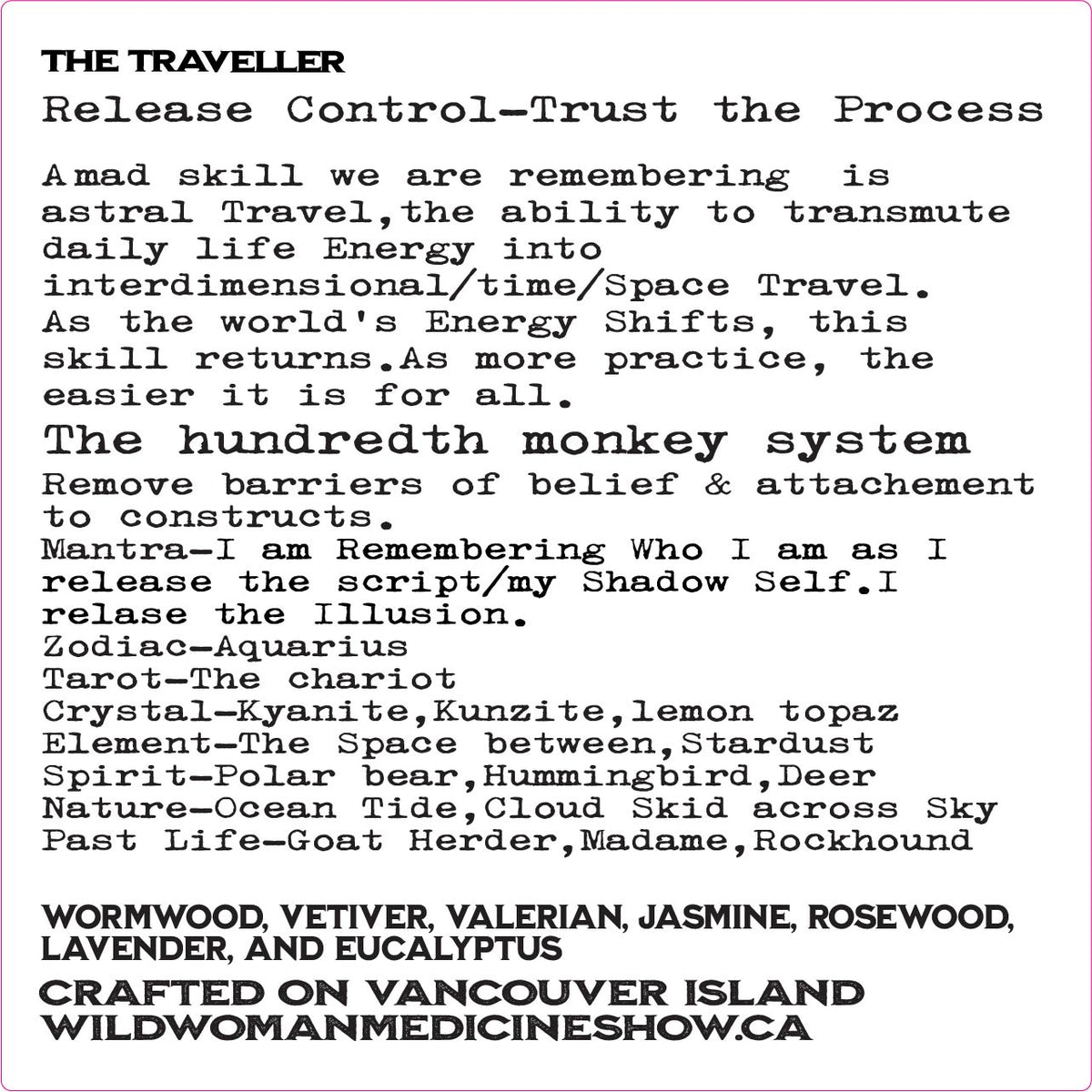 THE TRAVELLER
Release Control-Trust the Process

A mad skill we are remembering is astral Travel,the ability to transmute daily life Energy into interdimensional/time/Space Travel. As the world's Energy Shifts, this skill returns.As more practice, the easier it is for all.
The hundredth monkey system
Remove barriers of belief & attachement to constructs.
Mantra-I am Remembering Who I am as I release the script/my Shadow Self.I relase the Illusion.
Zodiac-Aquarius
Tarot-The chariot
Crystal-Kyanite,Kunzite,lemon topaz
Element-The Space between,Stardust
Spirit-Polar bear,Hummingbird,Deer
Nature-Ocean Tide,Cloud Skid across Sky
Past Life-Goat Herder,Madame,Rockhound

WORMWOOD, VETIVER, VALERIAN, JASMINE, ROSEWOOD, LAVENDER, AND EUCALYPTUS
CRAFTED ON VANCOUVER ISLAND
WILDWOMANMEDICINESHOW.CA